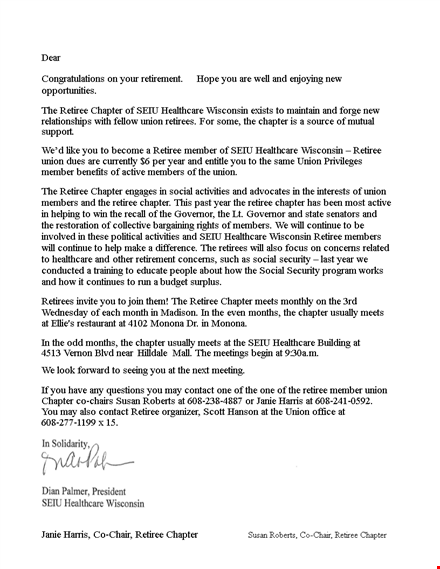 Dear

Congratulations on your retirement. Hope you are well and enjoying new opportunities.

The Retiree Chapter of SEIU Healthcare Wisconsin exists to maintain and forge new relationships with fellow union retirees. For some, the chapter is a source of mutual support.

We'd like you to become a Retiree member of SEIU Healthcare Wisconsin – Retiree union dues are currently $6 per year and entitle you to the same Union Privileges member benefits of active members of the union.

The Retiree Chapter engages in social activities and advocates in the interests of union members and the retiree chapter. This past year the retiree chapter has been most active in helping to win the recall of the Governor, the Lt. Governor and state senators and the restoration of collective bargaining rights of members. We will continue to be involved in these political activities and SEIU Healthcare Wisconsin Retiree members will continue to help make a difference. The retirees will also focus on concerns related to healthcare and other retirement concerns, such as social security – last year we conducted a training to educate people about how the Social Security program works and how it continues to run a budget surplus.

Retirees invite you to join them! The Retiree Chapter meets monthly on the 3rd Wednesday of each month in Madison. In the even months, the chapter usually meets at Ellie's restaurant at 4102 Monona Dr. in Monona.

In the odd months, the chapter usually meets at the SEIU Healthcare Building at 4513 Vernon Blvd near Hilldale Mall. The meetings begin at 9:30a.m.

We look forward to seeing you at the next meeting.

If you have any questions you may contact one of the one of the retiree member union Chapter co-chairs Susan Roberts at 608-238-4887 or Janie Harris at 608-241-0592. You may also contact Retiree organizer, Scott Hanson at the Union office at 608-277-1199 x 15.

In Solidarity,

Dian Palmer, President
SEIU Healthcare Wisconsin

Janie Harris, Co-Chair, Retiree Chapter

Susan Roberts, Co-Chair, Retiree Chapter